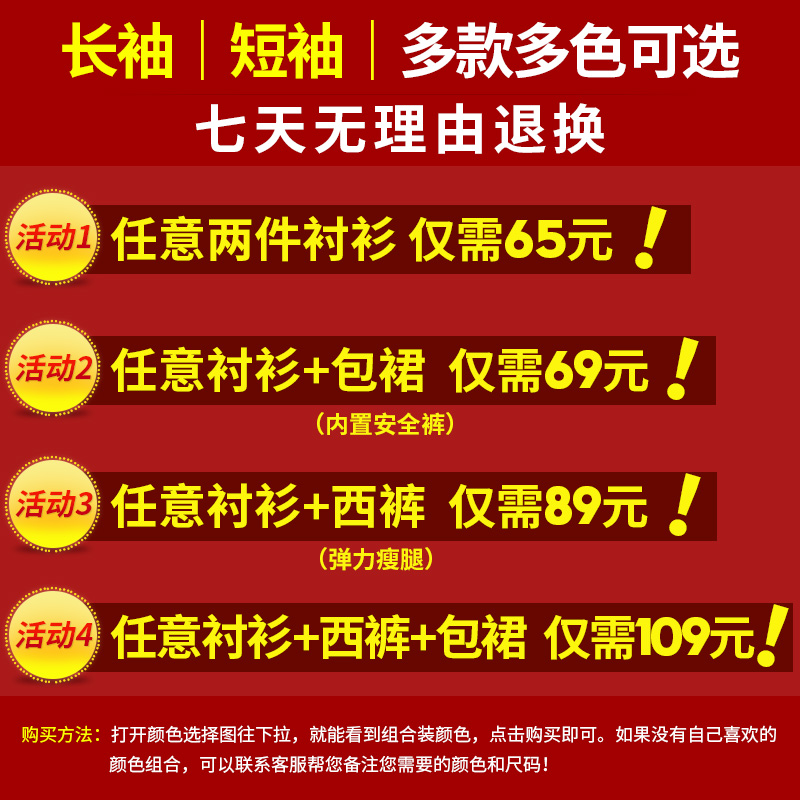 长袖 | 短袖 | 多款多色可选
七天无理由退换

活动1 任意两件衬衫 仅需65元！

活动2 任意衬衫+包裙 仅需69元！
（内置安全裤）

活动3 任意衬衫+西裤 仅需89元！
（弹力瘦腿）

活动4 任意衬衫+西裤+包裙 仅需109元！

购买方法：打开颜色选择图往下拉，就能看到组合装颜色，点击购买即可。如果没有自己喜欢的颜色组合，可以联系客服帮您备注您需要的颜色和尺码！